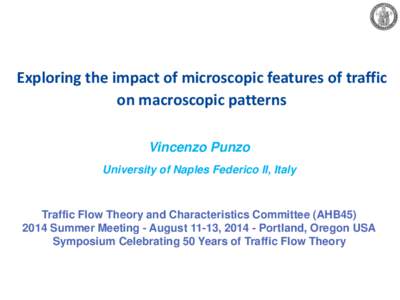 Exploring the impact of microscopic features of traffic on macroscopic patterns

Vincenzo Punzo

University of Naples Federico II, Italy

Traffic Flow Theory and Characteristics Committee (AHB45)
2014 Summer Meeting - August 11-13, 2014 - Portland, Oregon USA
Symposium Celebrating 50 Years of Traffic Flow Theory